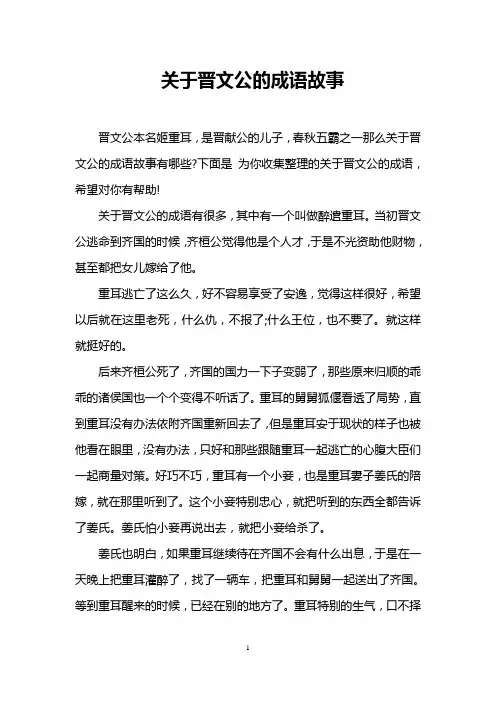 关于晋文公的成语故事

晋文公本名姬重耳，是晋献公的儿子，春秋五霸之一那么关于晋文公的成语故事有哪些?下面是 为你收集整理的关于晋文公的成语，希望对你有帮助!

关于晋文公的成语有很多，其中有一个叫做醉遣重耳。当初晋文公逃命到齐国的时候，齐桓公觉得他是个人才，于是不光资助他财物，甚至都把女儿嫁给了他。

重耳逃亡了这么久，好不容易享受了安逸，觉得这样很好，希望以后就在这里老死，什么仇，不报了;什么王位，也不要了。就这样就挺好的。

后来齐桓公死了，齐国的国力一下子变弱了，那些原来归顺的乖乖的诸侯国也一个个变得不听话了。重耳的舅舅狐偃看透了局势，直到重耳没有办法依附齐国重新回去了，但是重耳安于现状的样子也被他看在眼里，没有办法，只好和那些跟随重耳一起逃亡的心腹大臣们一起商量对策。好巧不巧，重耳有一个小妾，也是重耳妻子姜氏的陪嫁，就在那里听到了。这个小妾特别忠心，就把听到的东西全都告诉了姜氏。姜氏怕小妾再说出去，就把小妾给杀了。

姜氏也明白，如果重耳继续待在齐国不会有什么出息，于是在一天晚上把重耳灌醉了，找了一辆车，把重耳和舅舅一起送出了齐国。等到重耳醒来的时候，已经在别的地方了。重耳特别的生气，口不择

1